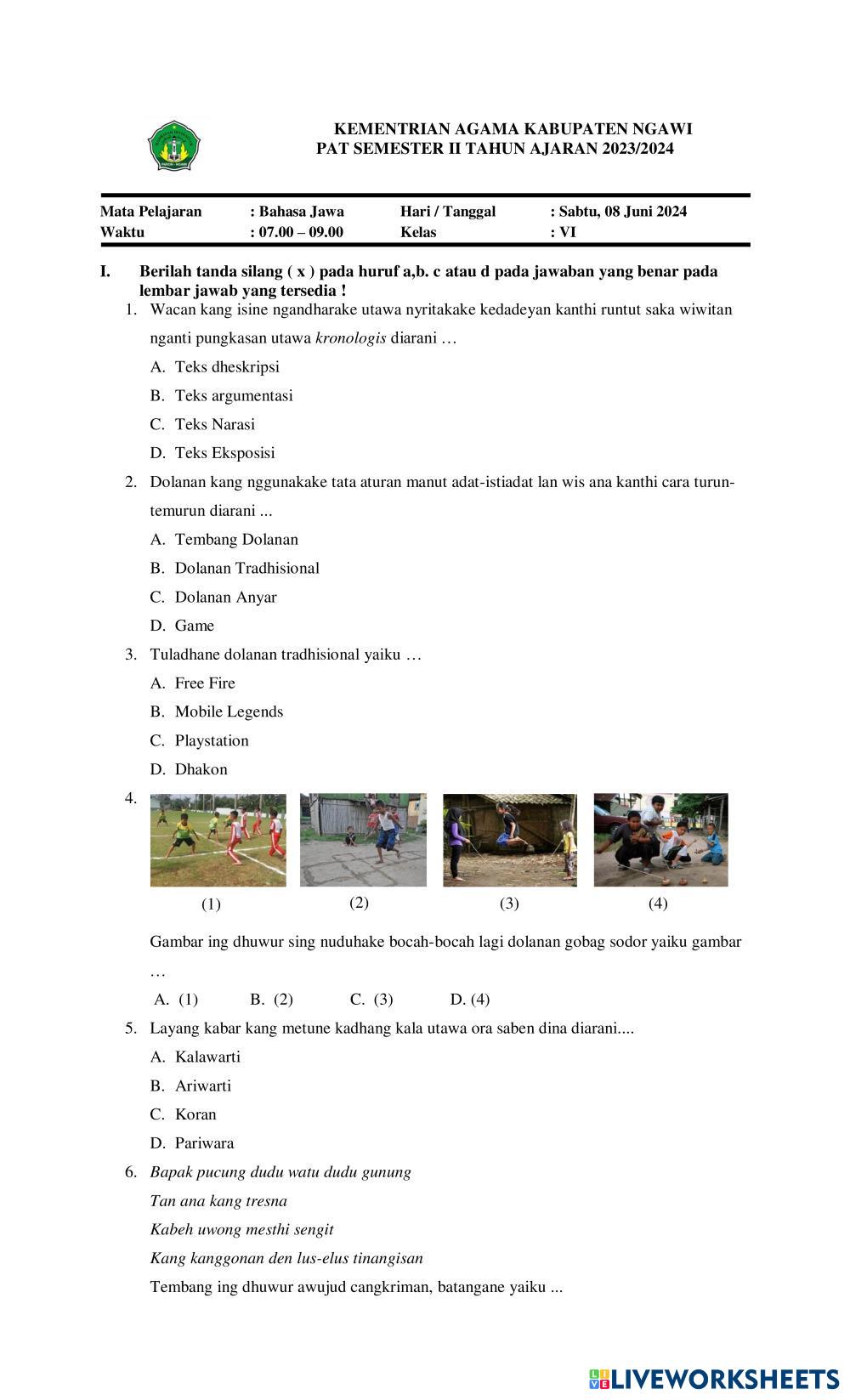 KEMENTRIAN AGAMA KABUPATEN NGAWI
PAT SEMESTER II TAHUN AJARAN 2023/2024

| Mata Pelajaran | : Bahasa Jawa | Hari / Tanggal | : Sabtu, 08 Juni 2024 |
|---|---|---|---|
| Waktu | : 07.00 – 09.00 | Kelas | : VI |

I. Berilah tanda silang ( x ) pada huruf a,b. c atau d pada jawaban yang benar pada lembar jawab yang tersedia !

1. Wacan kang isine ngandharake utawa nyritakake kedadeyan kanthi runtut saka wiwitan nganti pungkasan utawa kronologis diarani …
A. Teks dheskripsi
B. Teks argumentasi
C. Teks Narasi
D. Teks Eksposisi

2. Dolanan kang nggunakake tata aturan manut adat-istiadat lan wis ana kanthi cara turun-temurun diarani ...
A. Tembang Dolanan
B. Dolanan Tradhisional
C. Dolanan Anyar
D. Game

3. Tuladhane dolanan tradhisional yaiku …
A. Free Fire
B. Mobile Legends
C. Playstation
D. Dhakon

4.
(1) (2) (3) (4)
Gambar ing dhuwur sing nuduhake bocah-bocah lagi dolanan gobag sodor yaiku gambar …
A. (1) B. (2) C. (3) D. (4)

5. Layang kabar kang metune kadhang kala utawa ora saben dina diarani....
A. Kalawarti
B. Ariwarti
C. Koran
D. Pariwara

6. Bapak pucung dudu watu dudu gunung
Tan ana kang tresna
Kabeh uwong mesthi sengit
Kang kanggonan den lus-elus tinangisan
Tembang ing dhuwur awujud cangkriman, batangane yaiku ...

LIVEWORKSHEETS